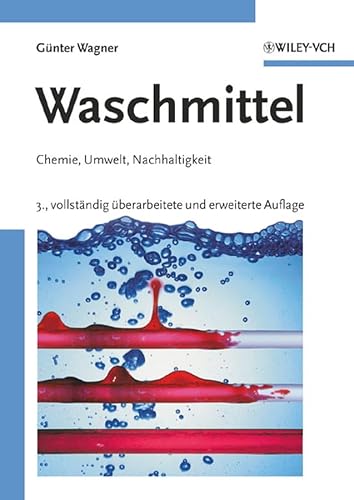 Günter Wagner

WILEY-VCH

Waschmittel

Chemie, Umwelt, Nachhaltigkeit

3., vollständig überarbeitete und erweiterte Auflage